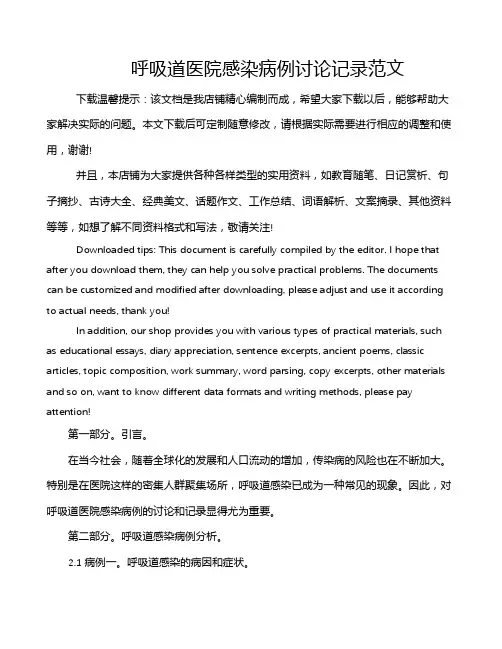 呼吸道医院感染病例讨论记录范文

下载温馨提示：该文档是我店铺精心编制而成，希望大家下载以后，能够帮助大家解决实际的问题。本文下载后可定制随意修改，请根据实际需要进行相应的调整和使用，谢谢!

并且，本店铺为大家提供各种各样类型的实用资料，如教育随笔、日记赏析、句子摘抄、古诗大全、经典美文、话题作文、工作总结、词语解析、文案摘录、其他资料等等，如想了解不同资料格式和写法，敬请关注!

Downloaded tips: This document is carefully compiled by the editor. I hope that after you download them, they can help you solve practical problems. The documents can be customized and modified after downloading, please adjust and use it according to actual needs, thank you!

In addition, our shop provides you with various types of practical materials, such as educational essays, diary appreciation, sentence excerpts, ancient poems, classic articles, topic composition, work summary, word parsing, copy excerpts, other materials and so on, want to know different data formats and writing methods, please pay attention!

第一部分。引言。

在当今社会，随着全球化的发展和人口流动的增加，传染病的风险也在不断加大。特别是在医院这样的密集人群聚集场所，呼吸道感染已成为一种常见的现象。因此，对呼吸道医院感染病例的讨论和记录显得尤为重要。

第二部分。呼吸道感染病例分析。

2.1 病例一。呼吸道感染的病因和症状。